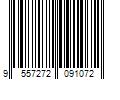 9 557272 091072